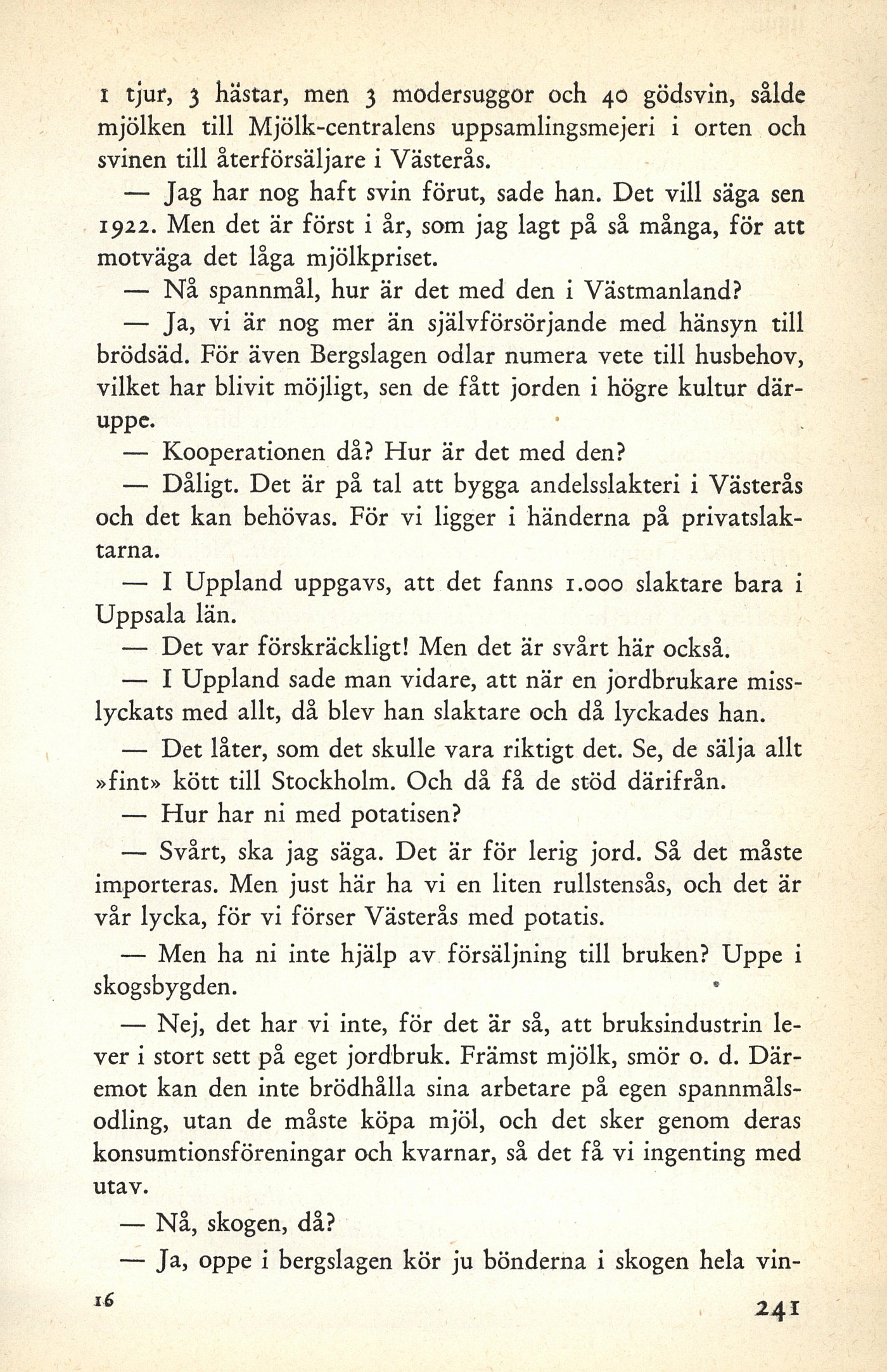 1 tjur, 3 hästar, men 3 modersuggor och 40 gödsvin, sålde mjölken till Mjölk-centralens uppsamlingsmejeri i orten och svinen till återförsäljare i Västerås.

— Jag har nog haft svin förut, sade han. Det vill säga sen 1922. Men det är först i år, som jag lagt på så många, för att motväga det låga mjölkpriset.

— Nå spannmål, hur är det med den i Västmanland?

— Ja, vi är nog mer än självförsörjande med hänsyn till brödsäd. För även Bergslagen odlar numera vete till husbehov, vilket har blivit möjligt, sen de fått jorden i högre kultur däruppe.

— Kooperationen då? Hur är det med den?

— Dåligt. Det är på tal att bygga andelsslakteri i Västerås och det kan behövas. För vi ligger i händerna på privatslaktarna.

— I Uppland uppgavs, att det fanns 1.000 slaktare bara i Uppsala län.

— Det var förskräckligt! Men det är svårt här också.

— I Uppland sade man vidare, att när en jordbrukare misslyckats med allt, då blev han slaktare och då lyckades han.

— Det låter, som det skulle vara riktigt det. Se, de sälja allt »fint» kött till Stockholm. Och då få de stöd därifrån.

— Hur har ni med potatisen?

— Svårt, ska jag säga. Det är för lerig jord. Så det måste importeras. Men just här ha vi en liten rullstensås, och det är vår lycka, för vi förser Västerås med potatis.

— Men ha ni inte hjälp av försäljning till bruken? Uppe i skogsbygden.

— Nej, det har vi inte, för det är så, att bruksindustrin lever i stort sett på eget jordbruk. Främst mjölk, smör o. d. Däremot kan den inte brödhålla sina arbetare på egen spannmålsodling, utan de måste köpa mjöl, och det sker genom deras konsumtionsföreningar och kvarnar, så det få vi ingenting med utav.

— Nå, skogen, då?

— Ja, oppe i bergslagen kör ju bönderna i skogen hela vin-

16

241